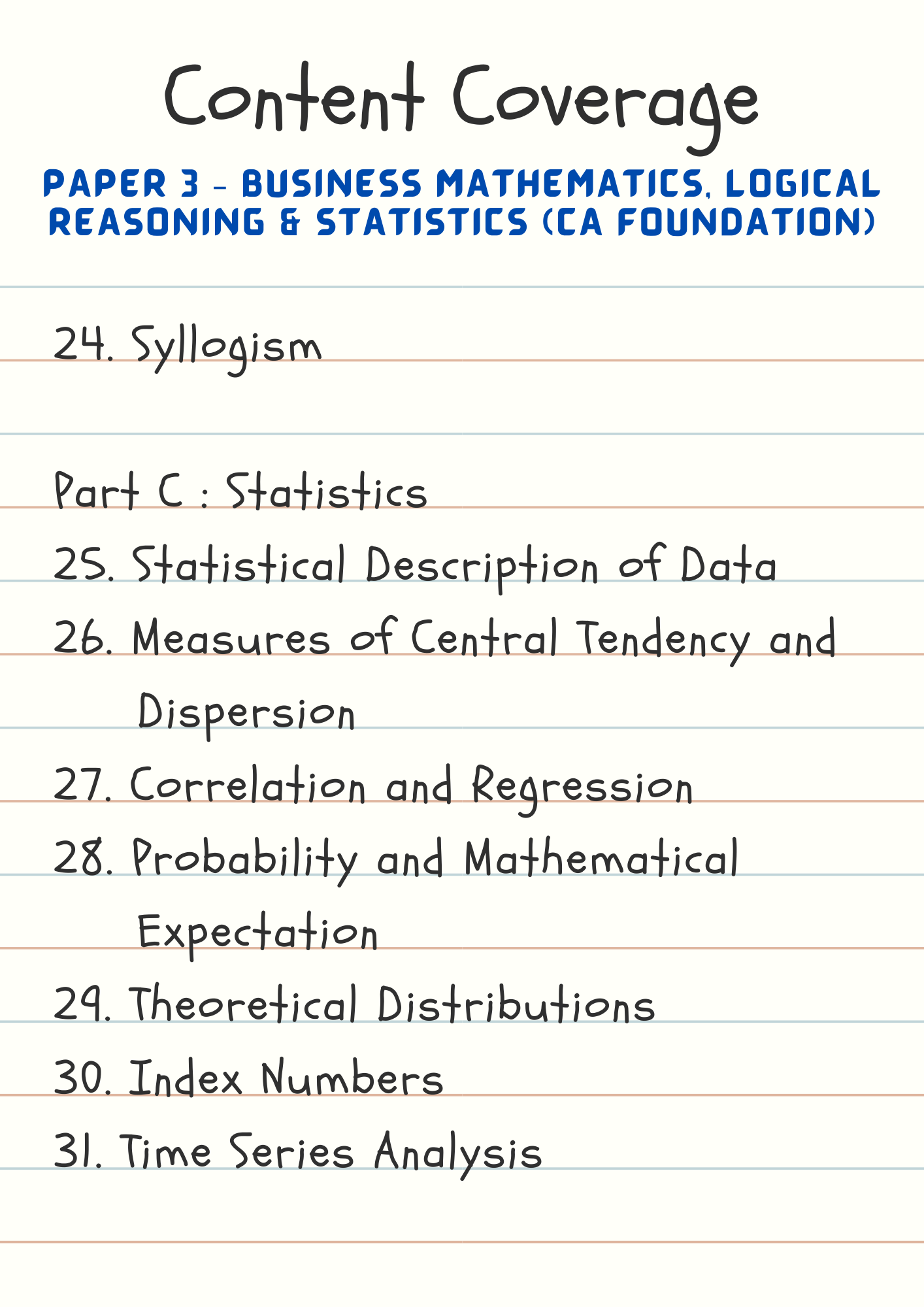 Content Coverage

PAPER 3 - BUSINESS MATHEMATICS, LOGICAL REASONING & STATISTICS (CA FOUNDATION)

24. Syllogism

Part C : Statistics

25. Statistical Description of Data

26. Measures of Central Tendency and Dispersion

27. Correlation and Regression

28. Probability and Mathematical Expectation

29. Theoretical Distributions

30. Index Numbers

31. Time Series Analysis